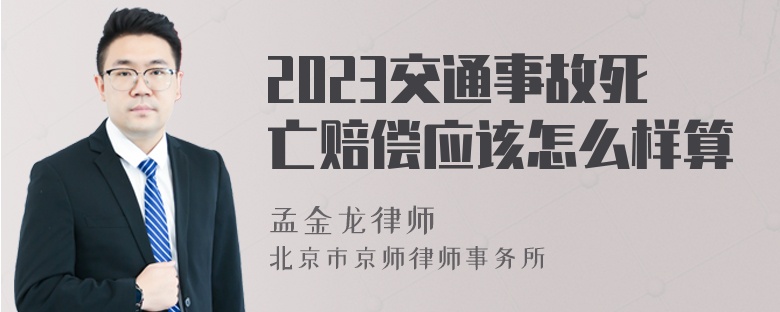 2023交通事故死亡赔偿应该怎么样算

孟金龙律师
北京市京师律师事务所